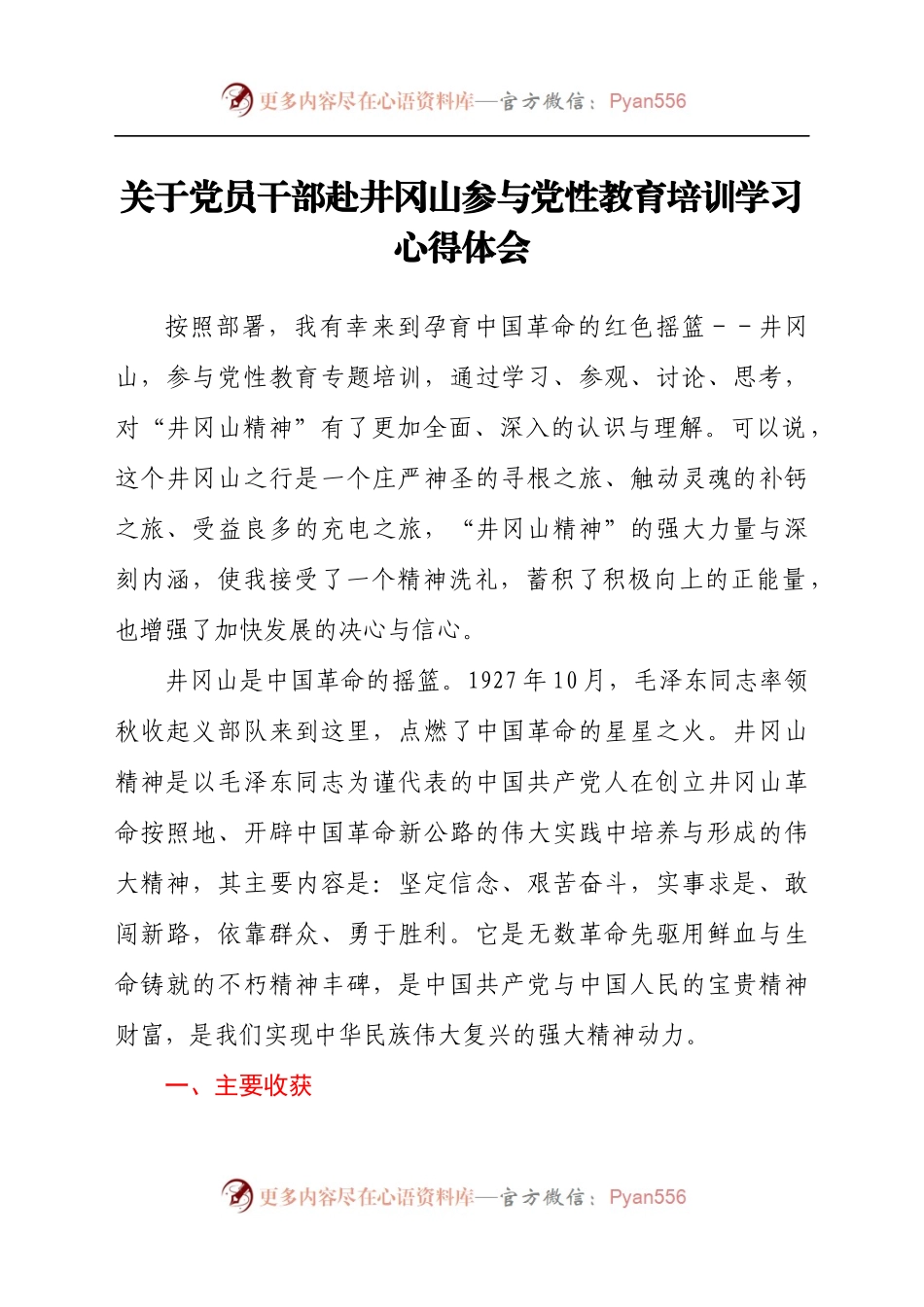 更多内容尽在心语资料库—官方微信：Pyan556

关于党员干部赴井冈山参与党性教育培训学习心得体会

按照部署，我有幸来到孕育中国革命的红色摇篮－－井冈山，参与党性教育专题培训，通过学习、参观、讨论、思考，对“井冈山精神”有了更加全面、深入的认识与理解。可以说，这个井冈山之行是一个庄严神圣的寻根之旅、触动灵魂的补钙之旅、受益良多的充电之旅，“井冈山精神”的强大力量与深刻内涵，使我接受了一个精神洗礼，蓄积了积极向上的正能量，也增强了加快发展的决心与信心。

井冈山是中国革命的摇篮。1927年10月，毛泽东同志率领秋收起义部队来到这里，点燃了中国革命的星星之火。井冈山精神是以毛泽东同志为谨代表的中国共产党人在创立井冈山革命按照地、开辟中国革命新公路的伟大实践中培养与形成的伟大精神，其主要内容是：坚定信念、艰苦奋斗，实事求是、敢闯新路，依靠群众、勇于胜利。它是无数革命先驱用鲜血与生命铸就的不朽精神丰碑，是中国共产党与中国人民的宝贵精神财富，是我们实现中华民族伟大复兴的强大精神动力。

一、主要收获

更多内容尽在心语资料库—官方微信：Pyan556